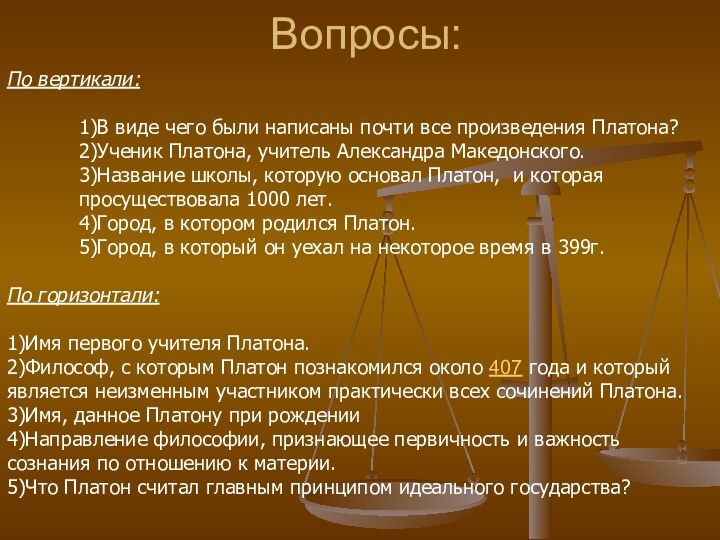 Вопросы:

По вертикали:

1)В виде чего были написаны почти все произведения Платона?
2)Ученик Платона, учитель Александра Македонского.
3)Название школы, которую основал Платон,  и которая просуществовала 1000 лет.
4)Город, в котором родился Платон.
5)Город, в который он уехал на некоторое время в 399г.

По горизонтали:

1)Имя первого учителя Платона.
2)Философ, с которым Платон познакомился около 407 года и который является неизменным участником практически всех сочинений Платона.
3)Имя, данное Платону при рождении
4)Направление философии, признающее первичность и важность сознания по отношению к материи.
5)Что Платон считал главным принципом идеального государства?